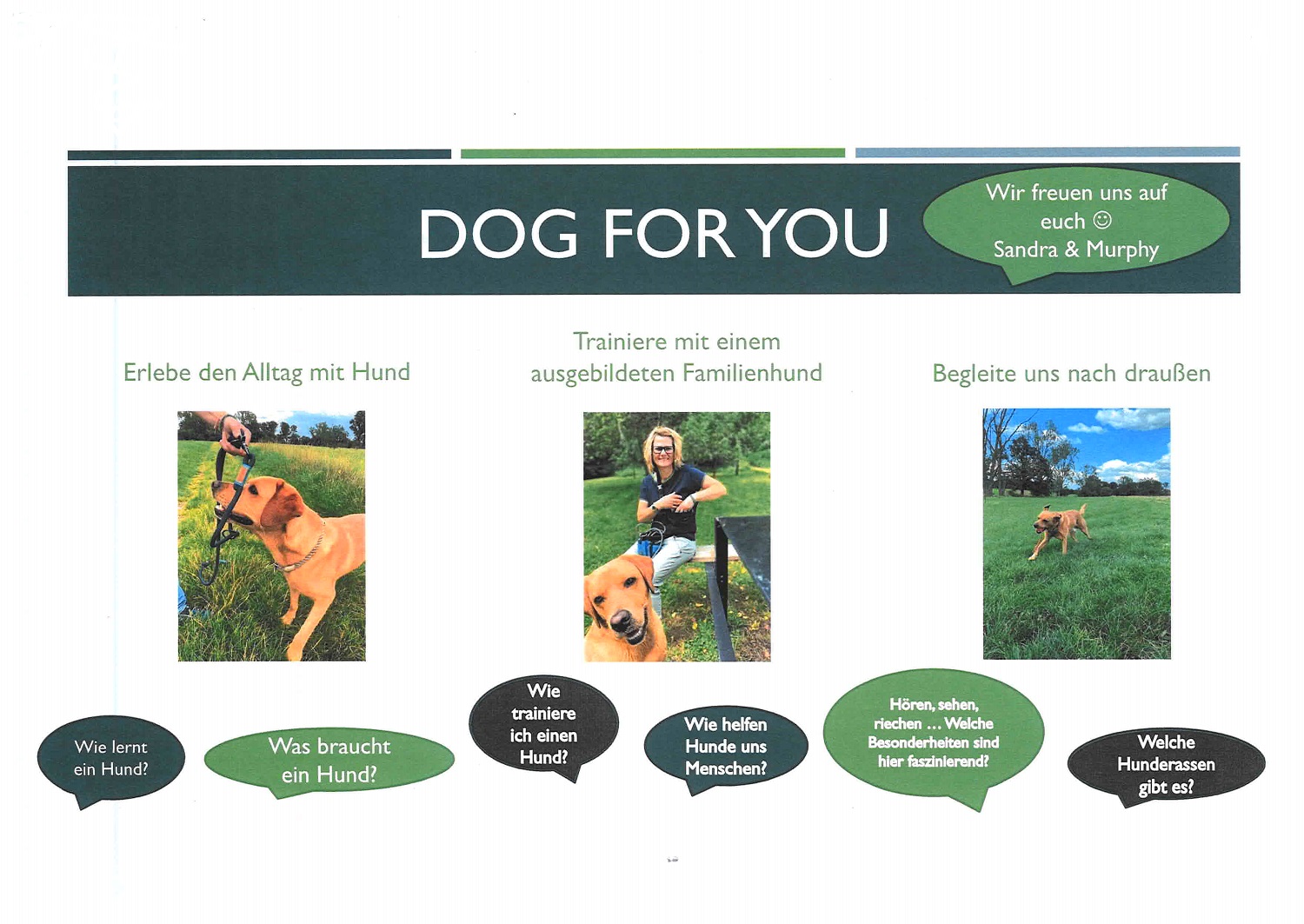 DOG FOR YOU

Wir freuen uns auf euch ☺
Sandra & Murphy

Erlebe den Alltag mit Hund

Trainiere mit einem ausgebildeten Familienhund

Begleite uns nach draußen

Wie lernt ein Hund?

Was braucht ein Hund?

Wie trainiere ich einen Hund?

Wie helfen Hunde uns Menschen?

Hören, sehen, riechen ... Welche Besonderheiten sind hier faszinierend?

Welche Hunderassen gibt es?